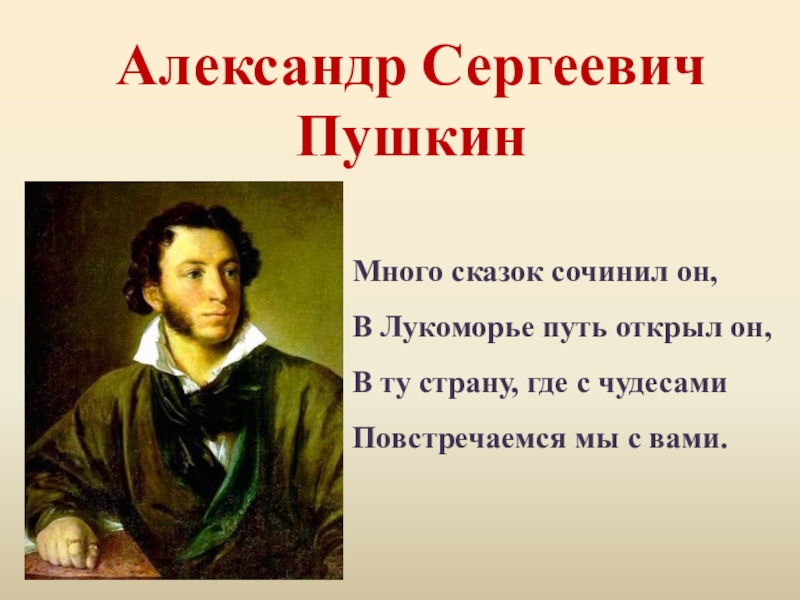 Александр Сергеевич Пушкин

Много сказок сочинил он,

В Лукоморье путь открыл он,

В ту страну, где с чудесами

Повстречаемся мы с вами.